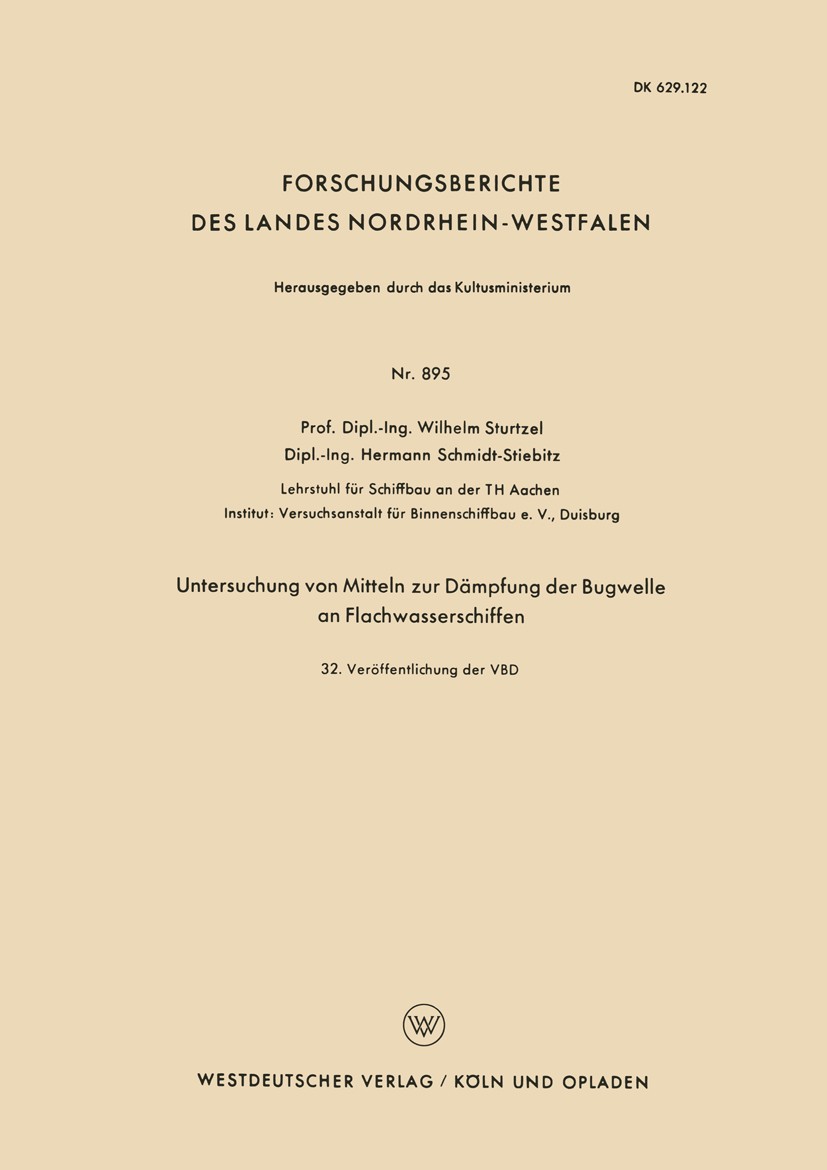 DK 629.122

FORSCHUNGSBERICHTE
DES LANDES NORDRHEIN-WESTFALEN

Herausgegeben durch das Kultusministerium

Nr. 895

Prof. Dipl.-Ing. Wilhelm Sturtzel
Dipl.-Ing. Hermann Schmidt-Stiebitz

Lehrstuhl für Schiffbau an der TH Aachen
Institut: Versuchsanstalt für Binnenschiffbau e. V., Duisburg

Untersuchung von Mitteln zur Dämpfung der Bugwelle an Flachwasserschiffen

32. Veröffentlichung der VBD

W

WESTDEUTSCHER VERLAG / KÖLN UND OPLADEN